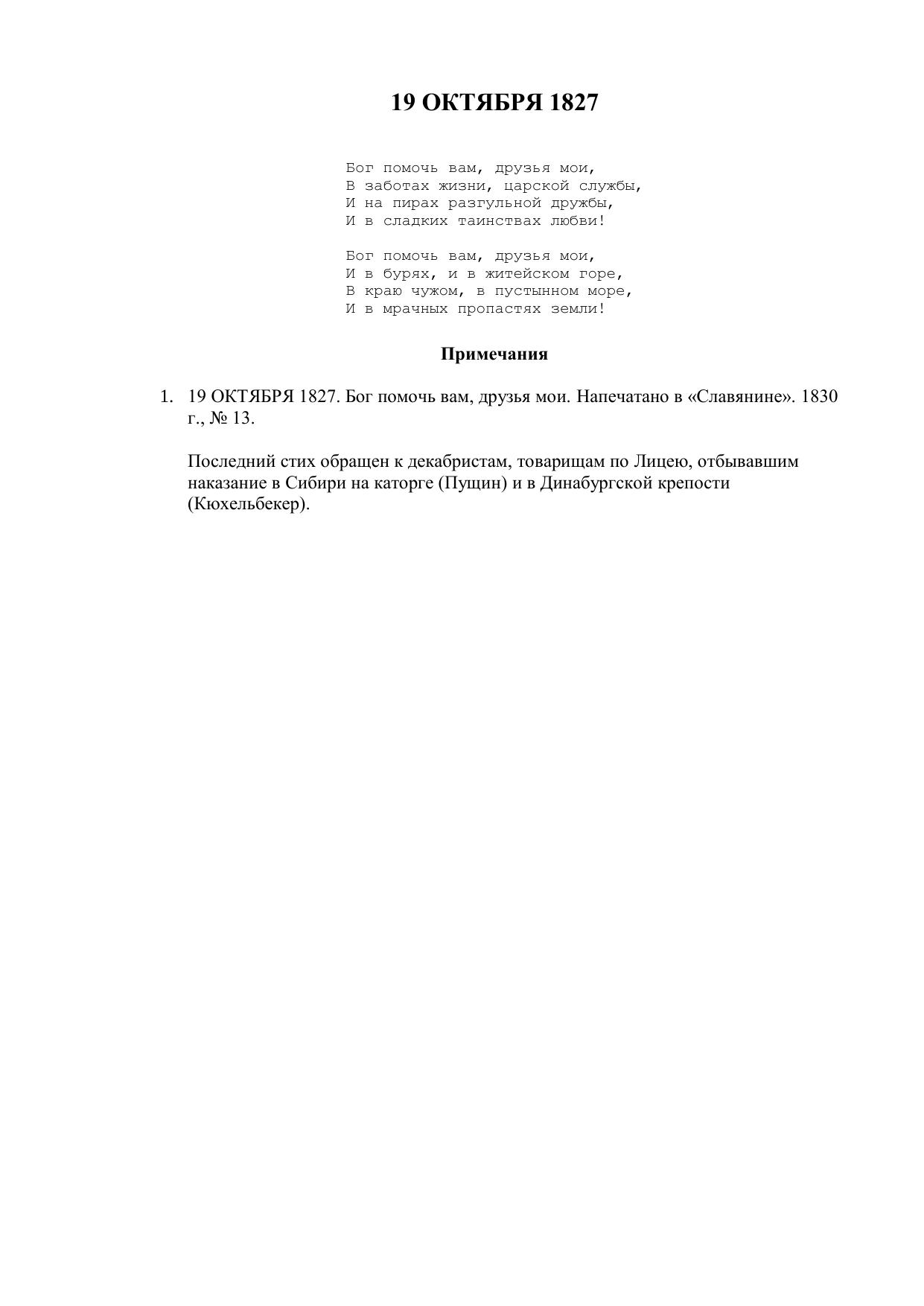 19 ОКТЯБРЯ 1827

Бог помочь вам, друзья мои,
В заботах жизни, царской службы,
И на пирах разгульной дружбы,
И в сладких таинствах любви!

Бог помочь вам, друзья мои,
И в бурях, и в житейском горе,
В краю чужом, в пустынном море,
И в мрачных пропастях земли!

Примечания

1. 19 ОКТЯБРЯ 1827. Бог помочь вам, друзья мои. Напечатано в «Славянине». 1830 г., № 13.

Последний стих обращен к декабристам, товарищам по Лицею, отбывавшим наказание в Сибири на каторге (Пущин) и в Динабургской крепости (Кюхельбекер).